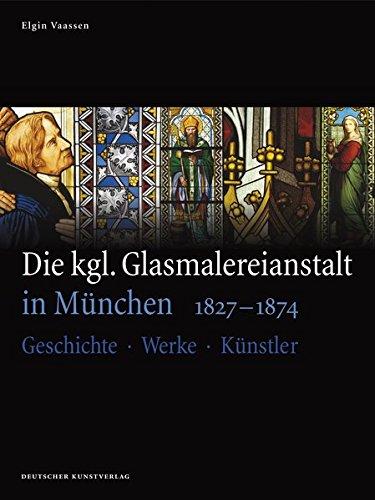 Elgin Vaassen

Die kgl. Glasmalereianstalt in München 1827–1874

Geschichte · Werke · Künstler

DEUTSCHER KUNSTVERLAG